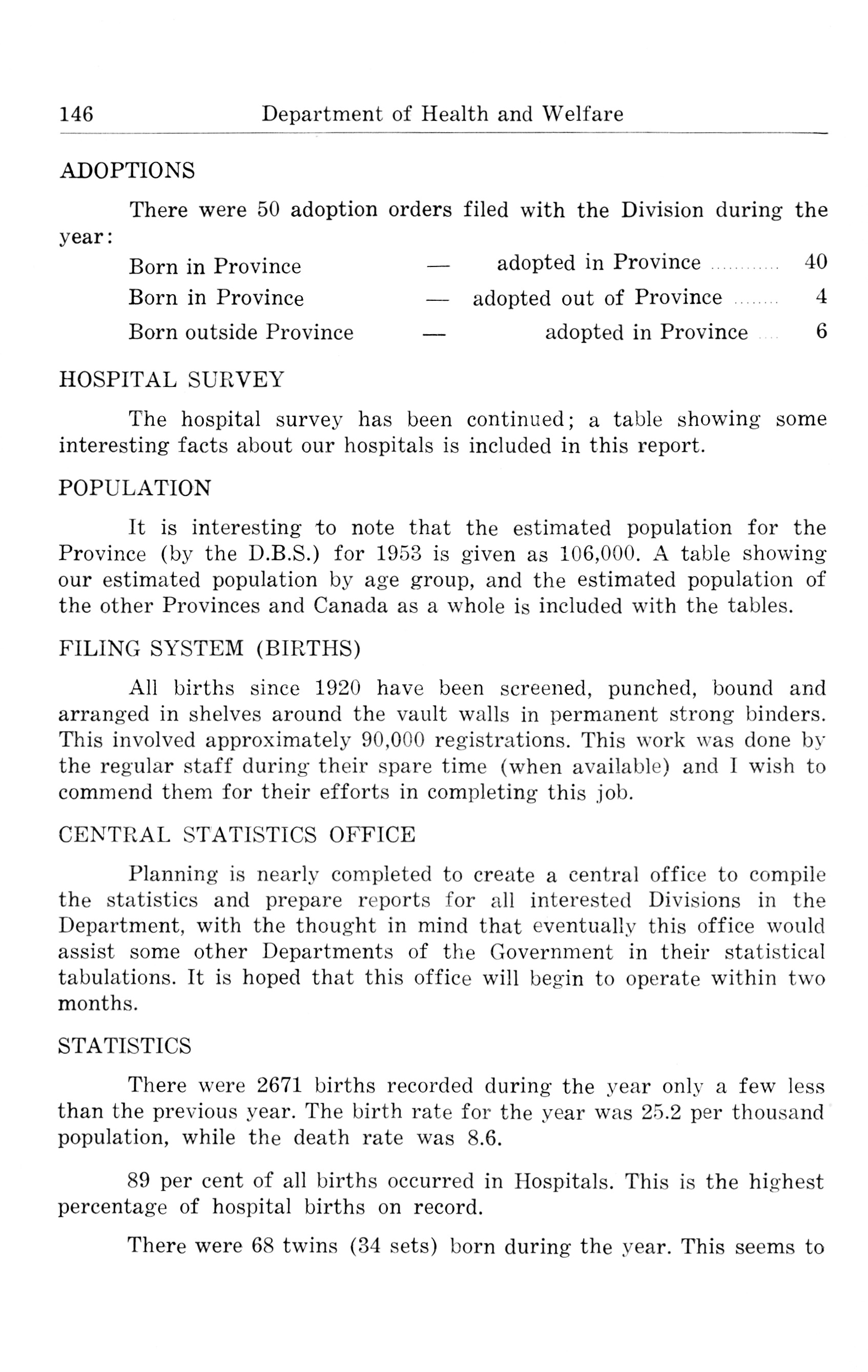 146 Department of Health and Welfare

ADOPTIONS

There were 50 adoption orders filed with the Division during the year:

Born in Province — adopted in Province ............ 40
Born in Province — adopted out of Province ........ 4
Born outside Province — adopted in Province .... 6

HOSPITAL SURVEY

The hospital survey has been continued; a table showing some interesting facts about our hospitals is included in this report.

POPULATION

It is interesting to note that the estimated population for the Province (by the D.B.S.) for 1953 is given as 106,000. A table showing our estimated population by age group, and the estimated population of the other Provinces and Canada as a whole is included with the tables.

FILING SYSTEM (BIRTHS)

All births since 1920 have been screened, punched, bound and arranged in shelves around the vault walls in permanent strong binders. This involved approximately 90,000 registrations. This work was done by the regular staff during their spare time (when available) and I wish to commend them for their efforts in completing this job.

CENTRAL STATISTICS OFFICE

Planning is nearly completed to create a central office to compile the statistics and prepare reports for all interested Divisions in the Department, with the thought in mind that eventually this office would assist some other Departments of the Government in their statistical tabulations. It is hoped that this office will begin to operate within two months.

STATISTICS

There were 2671 births recorded during the year only a few less than the previous year. The birth rate for the year was 25.2 per thousand population, while the death rate was 8.6.

89 per cent of all births occurred in Hospitals. This is the highest percentage of hospital births on record.

There were 68 twins (34 sets) born during the year. This seems to